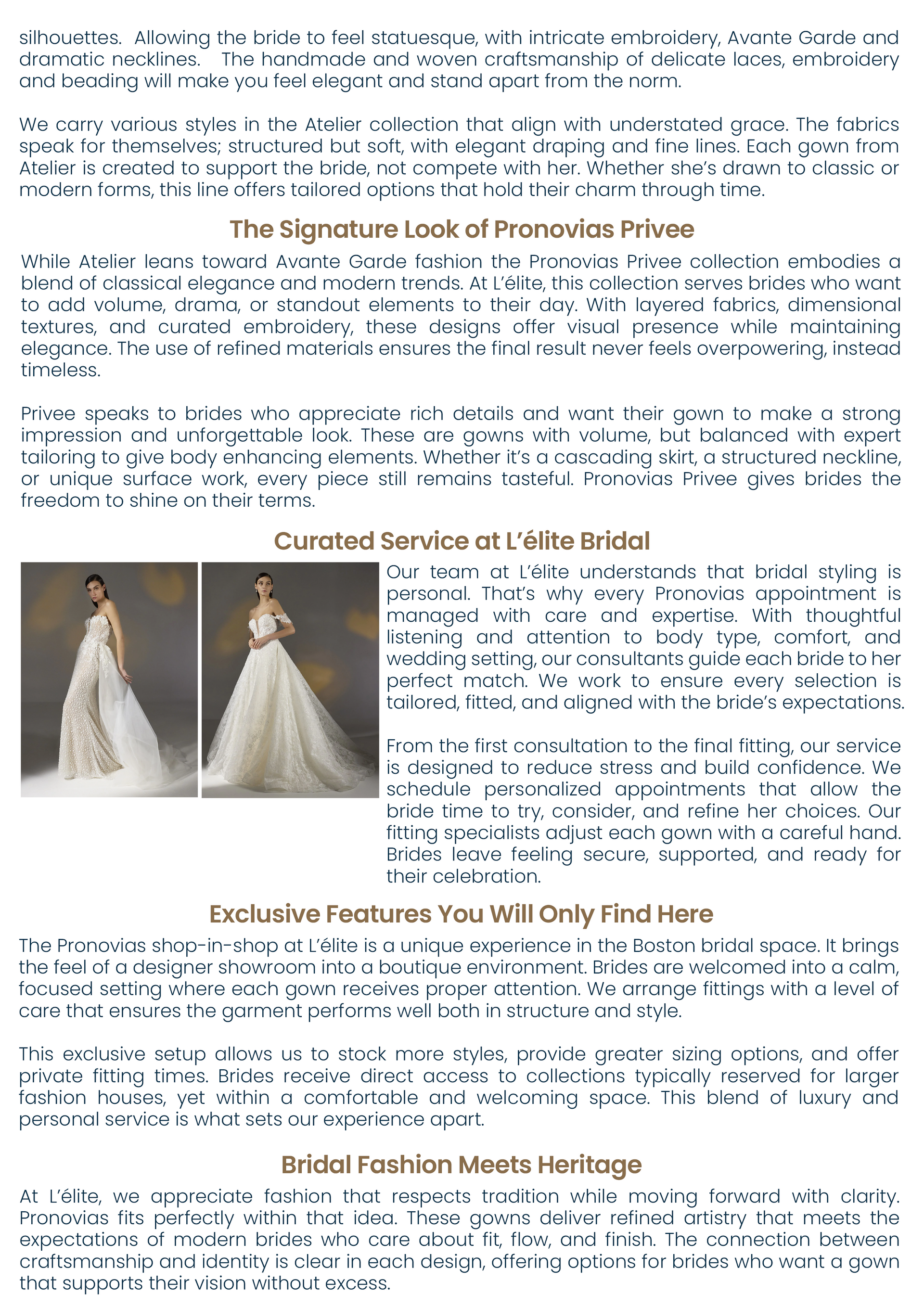 silhouettes. Allowing the bride to feel statuesque, with intricate embroidery, Avante Garde and dramatic necklines. The handmade and woven craftsmanship of delicate laces, embroidery and beading will make you feel elegant and stand apart from the norm.

We carry various styles in the Atelier collection that align with understated grace. The fabrics speak for themselves; structured but soft, with elegant draping and fine lines. Each gown from Atelier is created to support the bride, not compete with her. Whether she's drawn to classic or modern forms, this line offers tailored options that hold their charm through time.

The Signature Look of Pronovias Privee

While Atelier leans toward Avante Garde fashion the Pronovias Privee collection embodies a blend of classical elegance and modern trends. At L'élite, this collection serves brides who want to add volume, drama, or standout elements to their day. With layered fabrics, dimensional textures, and curated embroidery, these designs offer visual presence while maintaining elegance. The use of refined materials ensures the final result never feels overpowering, instead timeless.

Privee speaks to brides who appreciate rich details and want their gown to make a strong impression and unforgettable look. These are gowns with volume, but balanced with expert tailoring to give body enhancing elements. Whether it's a cascading skirt, a structured neckline, or unique surface work, every piece still remains tasteful. Pronovias Privee gives brides the freedom to shine on their terms.

Curated Service at L'élite Bridal

Our team at L'élite understands that bridal styling is personal. That's why every Pronovias appointment is managed with care and expertise. With thoughtful listening and attention to body type, comfort, and wedding setting, our consultants guide each bride to her perfect match. We work to ensure every selection is tailored, fitted, and aligned with the bride's expectations.

From the first consultation to the final fitting, our service is designed to reduce stress and build confidence. We schedule personalized appointments that allow the bride time to try, consider, and refine her choices. Our fitting specialists adjust each gown with a careful hand. Brides leave feeling secure, supported, and ready for their celebration.

Exclusive Features You Will Only Find Here

The Pronovias shop-in-shop at L'élite is a unique experience in the Boston bridal space. It brings the feel of a designer showroom into a boutique environment. Brides are welcomed into a calm, focused setting where each gown receives proper attention. We arrange fittings with a level of care that ensures the garment performs well both in structure and style.

This exclusive setup allows us to stock more styles, provide greater sizing options, and offer private fitting times. Brides receive direct access to collections typically reserved for larger fashion houses, yet within a comfortable and welcoming space. This blend of luxury and personal service is what sets our experience apart.

Bridal Fashion Meets Heritage

At L'élite, we appreciate fashion that respects tradition while moving forward with clarity. Pronovias fits perfectly within that idea. These gowns deliver refined artistry that meets the expectations of modern brides who care about fit, flow, and finish. The connection between craftsmanship and identity is clear in each design, offering options for brides who want a gown that supports their vision without excess.